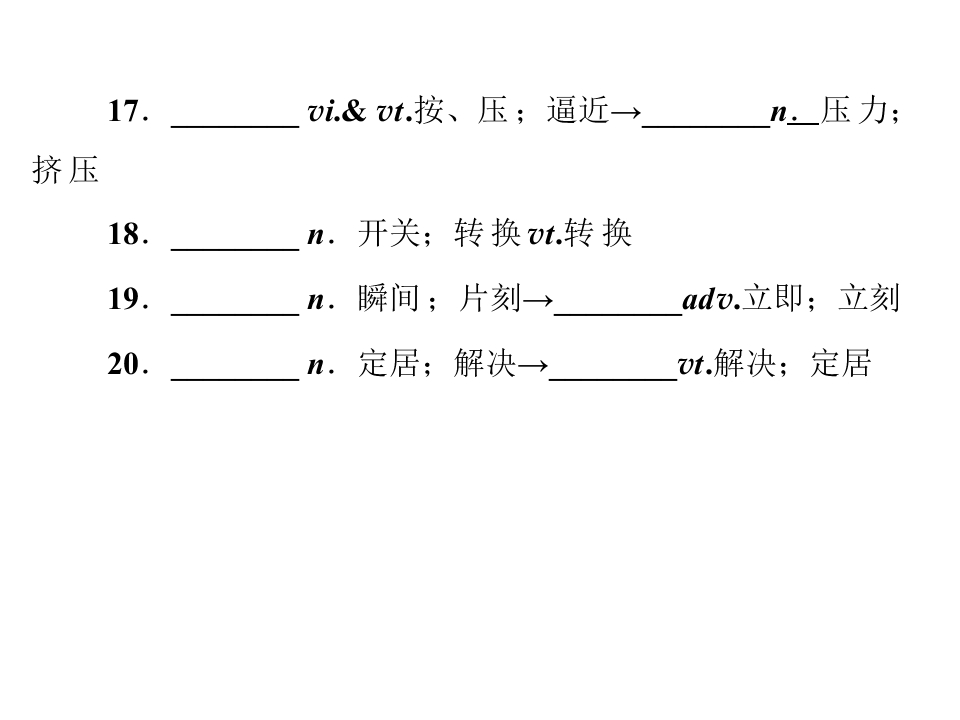 17．____ vi.& vt.按、压；逼近→____n.压力；挤压

18．____ n．开关；转换vt.转换

19．____ n．瞬间；片刻→____adv.立即；立刻

20．____ n．定居；解决→____vt.解决；定居